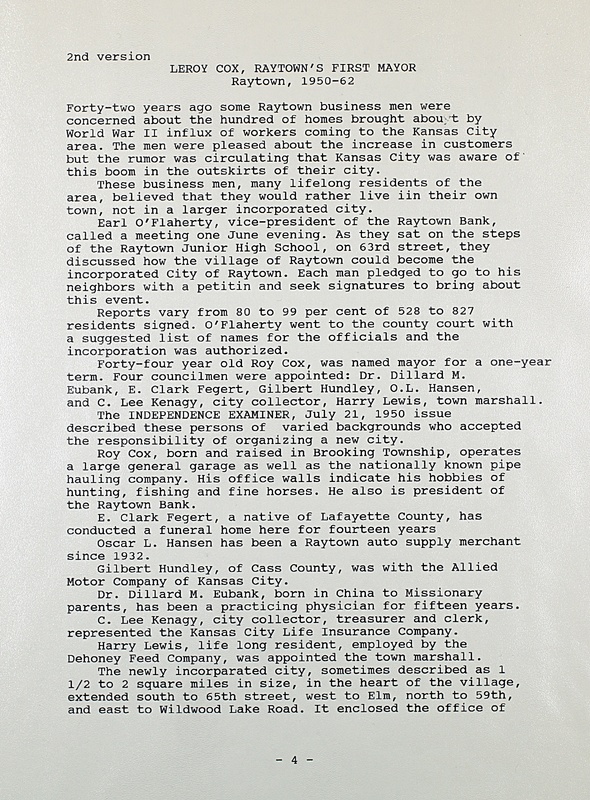 2nd version

LEROY COX, RAYTOWN'S FIRST MAYOR
Raytown, 1950-62

Forty-two years ago some Raytown business men were concerned about the hundred of homes brought about by World War II influx of workers coming to the Kansas City area. The men were pleased about the increase in customers but the rumor was circulating that Kansas City was aware of this boom in the outskirts of their city.

These business men, many lifelong residents of the area, believed that they would rather live iin their own town, not in a larger incorporated city.

Earl O'Flaherty, vice-president of the Raytown Bank, called a meeting one June evening. As they sat on the steps of the Raytown Junior High School, on 63rd street, they discussed how the village of Raytown could become the incorporated City of Raytown. Each man pledged to go to his neighbors with a petitin and seek signatures to bring about this event.

Reports vary from 80 to 99 per cent of 528 to 827 residents signed. O'Flaherty went to the county court with a suggested list of names for the officials and the incorporation was authorized.

Forty-four year old Roy Cox, was named mayor for a one-year term. Four councilmen were appointed: Dr. Dillard M. Eubank, E. Clark Fegert, Gilbert Hundley, O.L. Hansen, and C. Lee Kenagy, city collector, Harry Lewis, town marshall.

The INDEPENDENCE EXAMINER, July 21, 1950 issue described these persons of varied backgrounds who accepted the responsibility of organizing a new city.

Roy Cox, born and raised in Brooking Township, operates a large general garage as well as the nationally known pipe hauling company. His office walls indicate his hobbies of hunting, fishing and fine horses. He also is president of the Raytown Bank.

E. Clark Fegert, a native of Lafayette County, has conducted a funeral home here for fourteen years

Oscar L. Hansen has been a Raytown auto supply merchant since 1932.

Gilbert Hundley, of Cass County, was with the Allied Motor Company of Kansas City.

Dr. Dillard M. Eubank, born in China to Missionary parents, has been a practicing physician for fifteen years.

C. Lee Kenagy, city collector, treasurer and clerk, represented the Kansas City Life Insurance Company.

Harry Lewis, life long resident, employed by the Dehoney Feed Company, was appointed the town marshall.

The newly incorparated city, sometimes described as 1 1/2 to 2 square miles in size, in the heart of the village, extended south to 65th street, west to Elm, north to 59th, and east to Wildwood Lake Road. It enclosed the office of

- 4 -